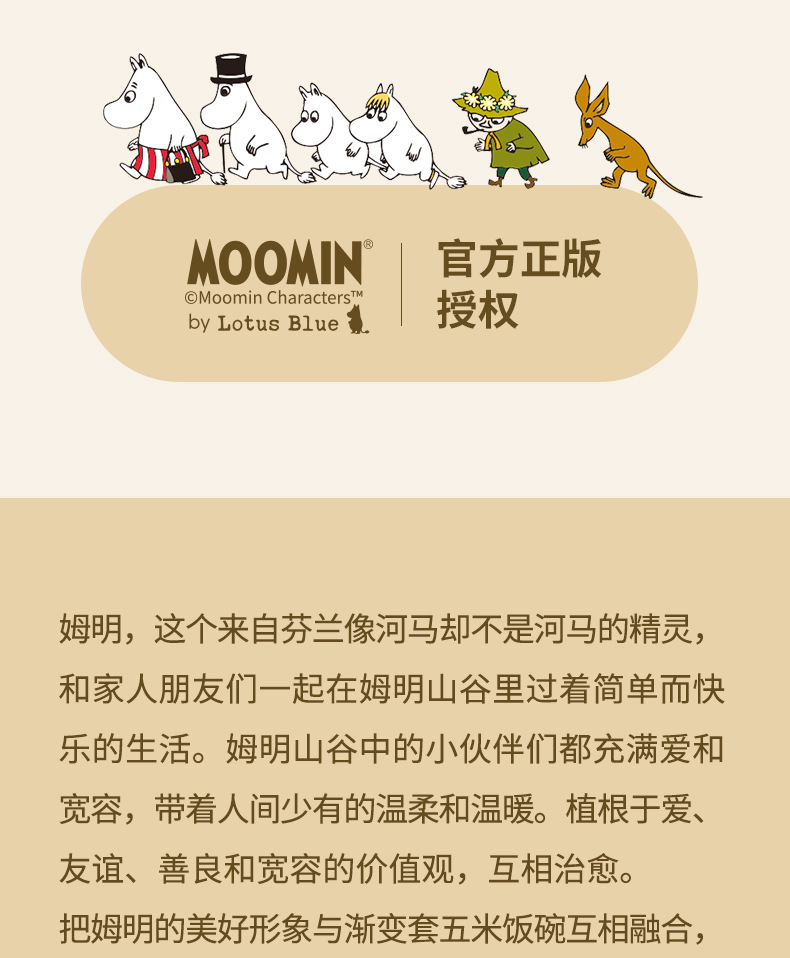 MOOMIN®
©Moomin Characters™
by Lotus Blue

官方正版
授权

姆明，这个来自芬兰像河马却不是河马的精灵，和家人朋友们一起在姆明山谷里过着简单而快乐的生活。姆明山谷中的小伙伴们都充满爱和宽容，带着人间少有的温柔和温暖。植根于爱、友谊、善良和宽容的价值观，互相治愈。

把姆明的美好形象与渐变套五米饭碗互相融合，